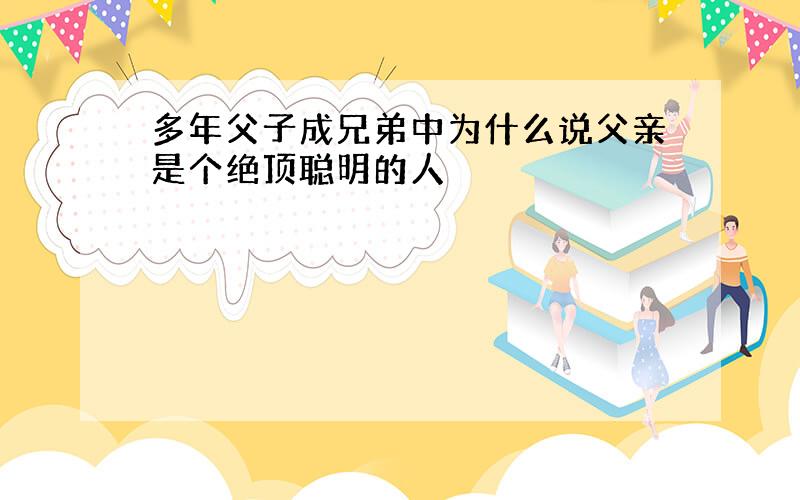 多年父子成兄弟中为什么说父亲是个绝顶聪明的人